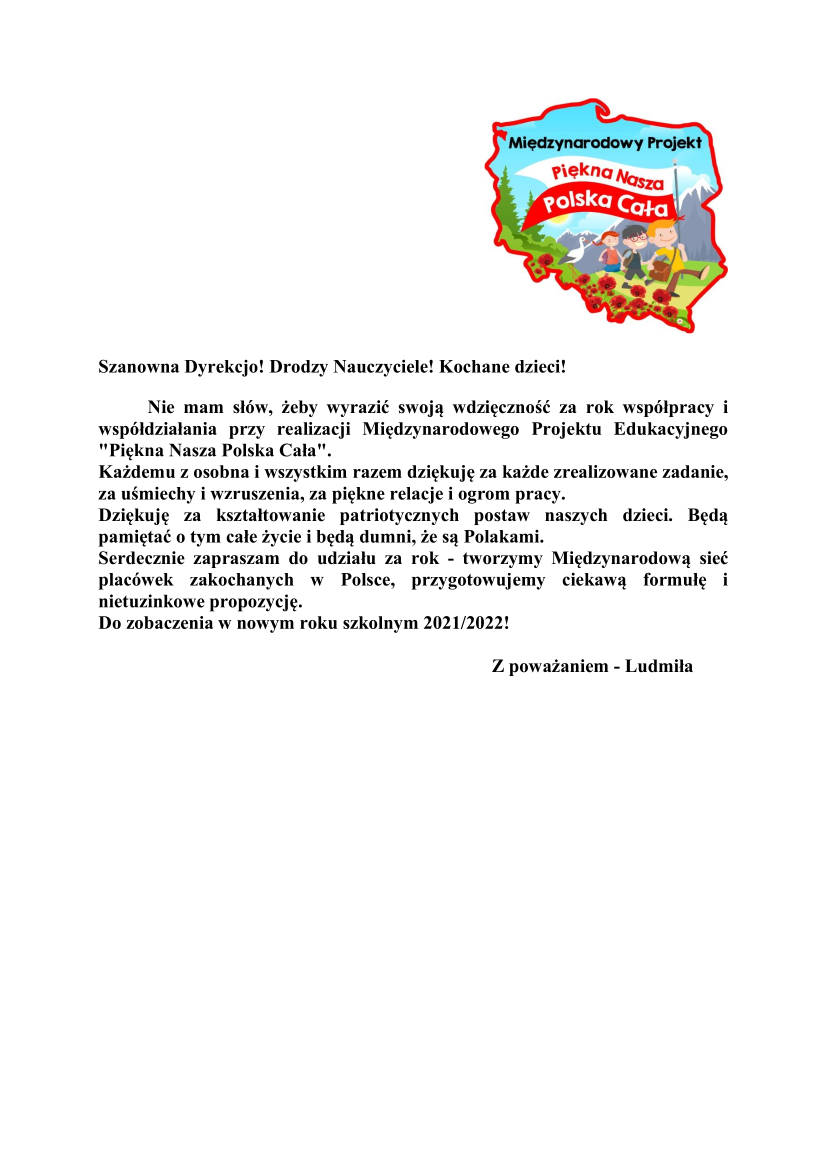 Międzynarodowy Projekt
Piękna Nasza
Polska Cała

Szanowna Dyrekcjo! Drodzy Nauczyciele! Kochane dzieci!

Nie mam słów, żeby wyrazić swoją wdzięczność za rok współpracy i współdziałania przy realizacji Międzynarodowego Projektu Edukacyjnego "Piękna Nasza Polska Cała".
Każdemu z osobna i wszystkim razem dziękuję za każde zrealizowane zadanie, za uśmiechy i wzruszenia, za piękne relacje i ogrom pracy.
Dziękuję za kształtowanie patriotycznych postaw naszych dzieci. Będą pamiętać o tym całe życie i będą dumni, że są Polakami.
Serdecznie zapraszam do udziału za rok - tworzymy Międzynarodową sieć placówek zakochanych w Polsce, przygotowujemy ciekawą formułę i nietuzinkowe propozycję.
Do zobaczenia w nowym roku szkolnym 2021/2022!

Z poważaniem - Ludmiła